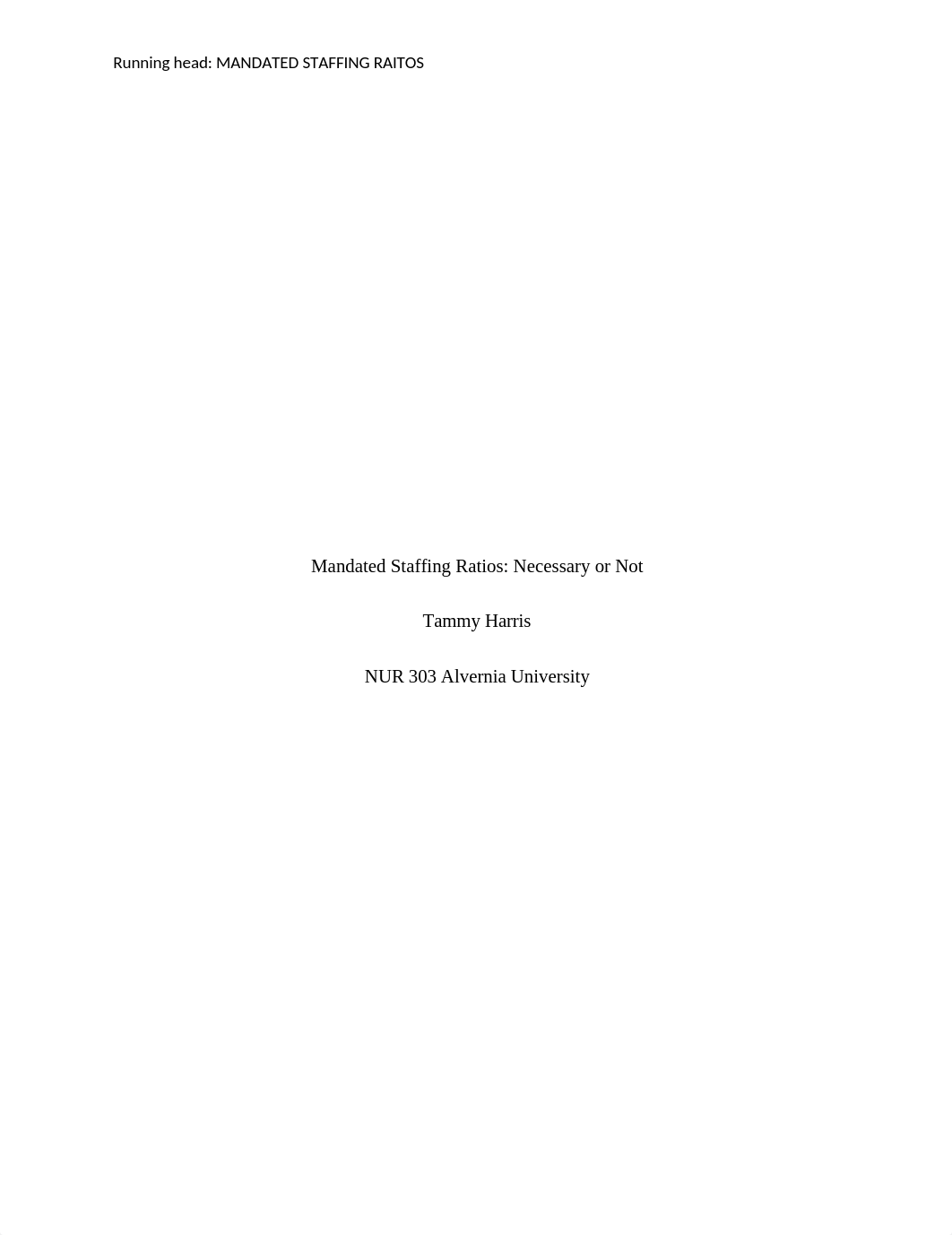 Running head: MANDATED STAFFING RAITOS

Mandated Staffing Ratios: Necessary or Not

Tammy Harris

NUR 303 Alvernia University